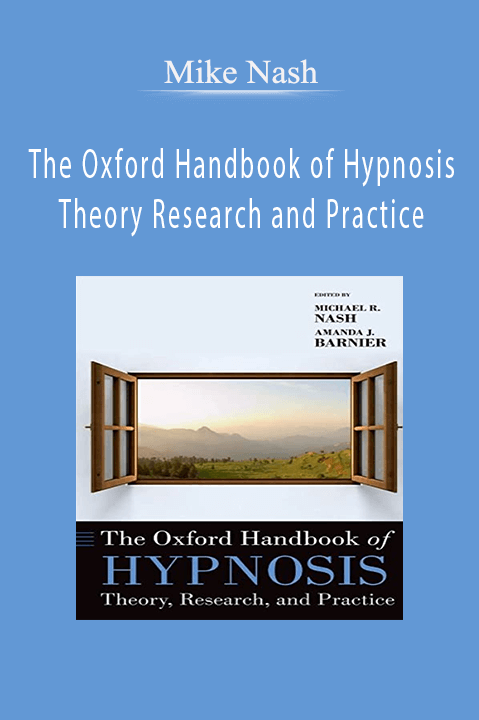 Mike Nash

The Oxford Handbook of Hypnosis Theory Research and Practice

EDITED BY
MICHAEL R. NASH
AMANDA J. BARNIER

The Oxford Handbook of
HYPNOSIS
Theory, Research, and Practice